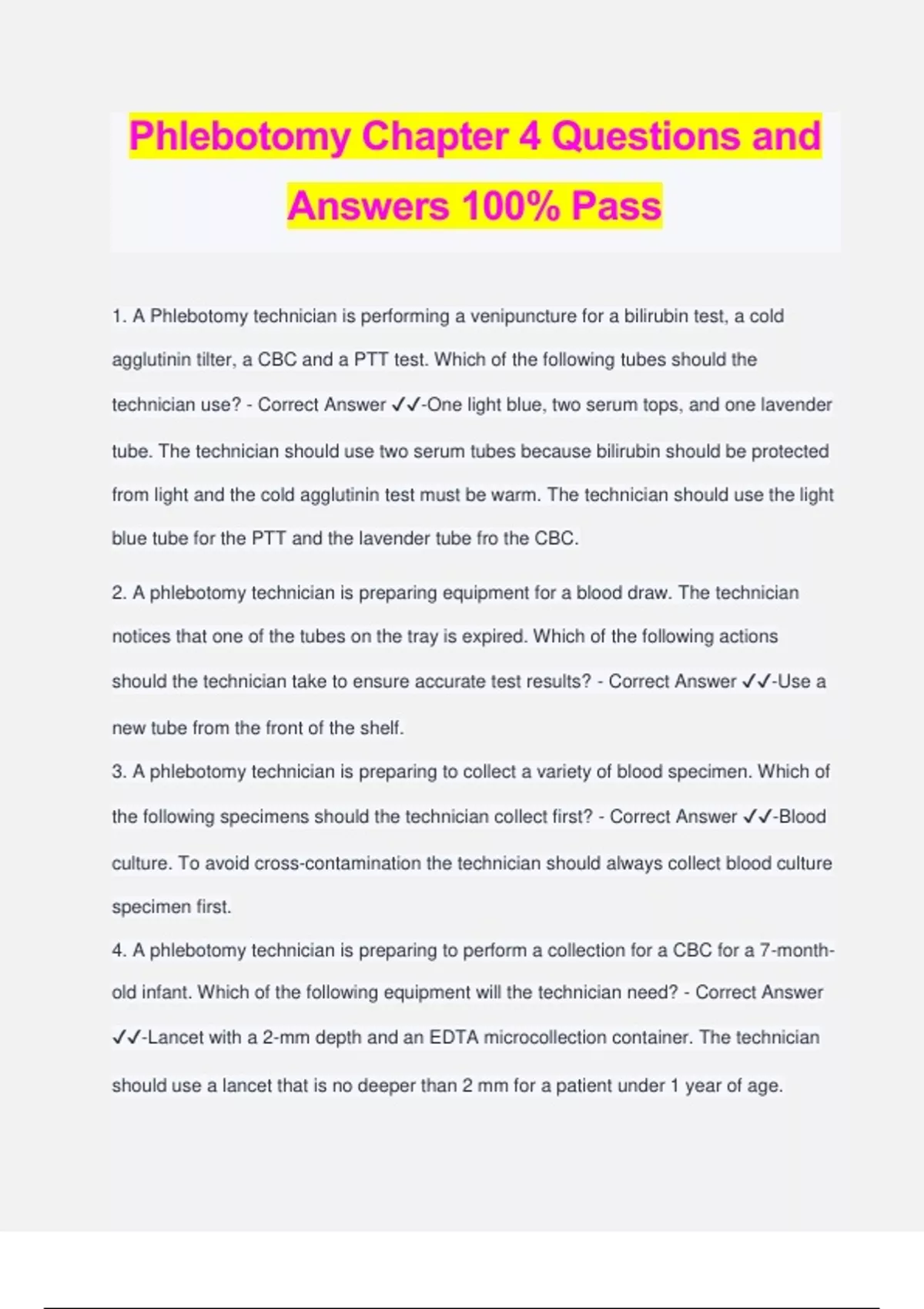 Phlebotomy Chapter 4 Questions and Answers 100% Pass

1. A Phlebotomy technician is performing a venipuncture for a bilirubin test, a cold agglutinin tilter, a CBC and a PTT test. Which of the following tubes should the technician use? - Correct Answer ✓✓-One light blue, two serum tops, and one lavender tube. The technician should use two serum tubes because bilirubin should be protected from light and the cold agglutinin test must be warm. The technician should use the light blue tube for the PTT and the lavender tube fro the CBC.

2. A phlebotomy technician is preparing equipment for a blood draw. The technician notices that one of the tubes on the tray is expired. Which of the following actions should the technician take to ensure accurate test results? - Correct Answer ✓✓-Use a new tube from the front of the shelf.

3. A phlebotomy technician is preparing to collect a variety of blood specimen. Which of the following specimens should the technician collect first? - Correct Answer ✓✓-Blood culture. To avoid cross-contamination the technician should always collect blood culture specimen first.

4. A phlebotomy technician is preparing to perform a collection for a CBC for a 7-month-old infant. Which of the following equipment will the technician need? - Correct Answer ✓✓-Lancet with a 2-mm depth and an EDTA microcollection container. The technician should use a lancet that is no deeper than 2 mm for a patient under 1 year of age.